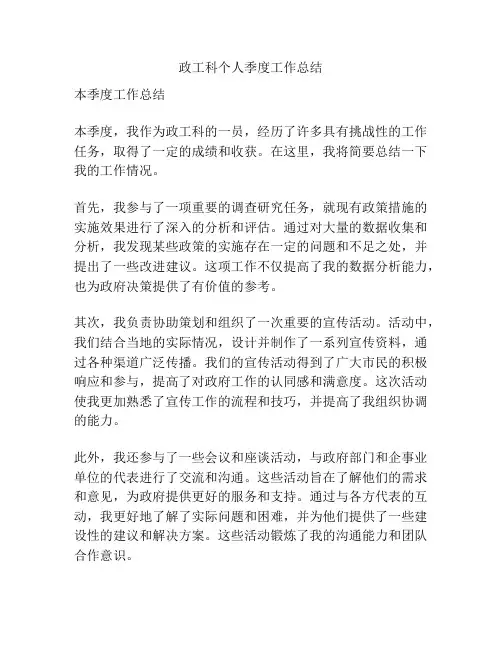 政工科个人季度工作总结

本季度工作总结

本季度，我作为政工科的一员，经历了许多具有挑战性的工作任务，取得了一定的成绩和收获。在这里，我将简要总结一下我的工作情况。

首先，我参与了一项重要的调查研究任务，就现有政策措施的实施效果进行了深入的分析和评估。通过对大量的数据收集和分析，我发现某些政策的实施存在一定的问题和不足之处，并提出了一些改进建议。这项工作不仅提高了我的数据分析能力，也为政府决策提供了有价值的参考。

其次，我负责协助策划和组织了一次重要的宣传活动。活动中，我们结合当地的实际情况，设计并制作了一系列宣传资料，通过各种渠道广泛传播。我们的宣传活动得到了广大市民的积极响应和参与，提高了对政府工作的认同感和满意度。这次活动使我更加熟悉了宣传工作的流程和技巧，并提高了我组织协调的能力。

此外，我还参与了一些会议和座谈活动，与政府部门和企事业单位的代表进行了交流和沟通。这些活动旨在了解他们的需求和意见，为政府提供更好的服务和支持。通过与各方代表的互动，我更好地了解了实际问题和困难，并为他们提供了一些建设性的建议和解决方案。这些活动锻炼了我的沟通能力和团队合作意识。